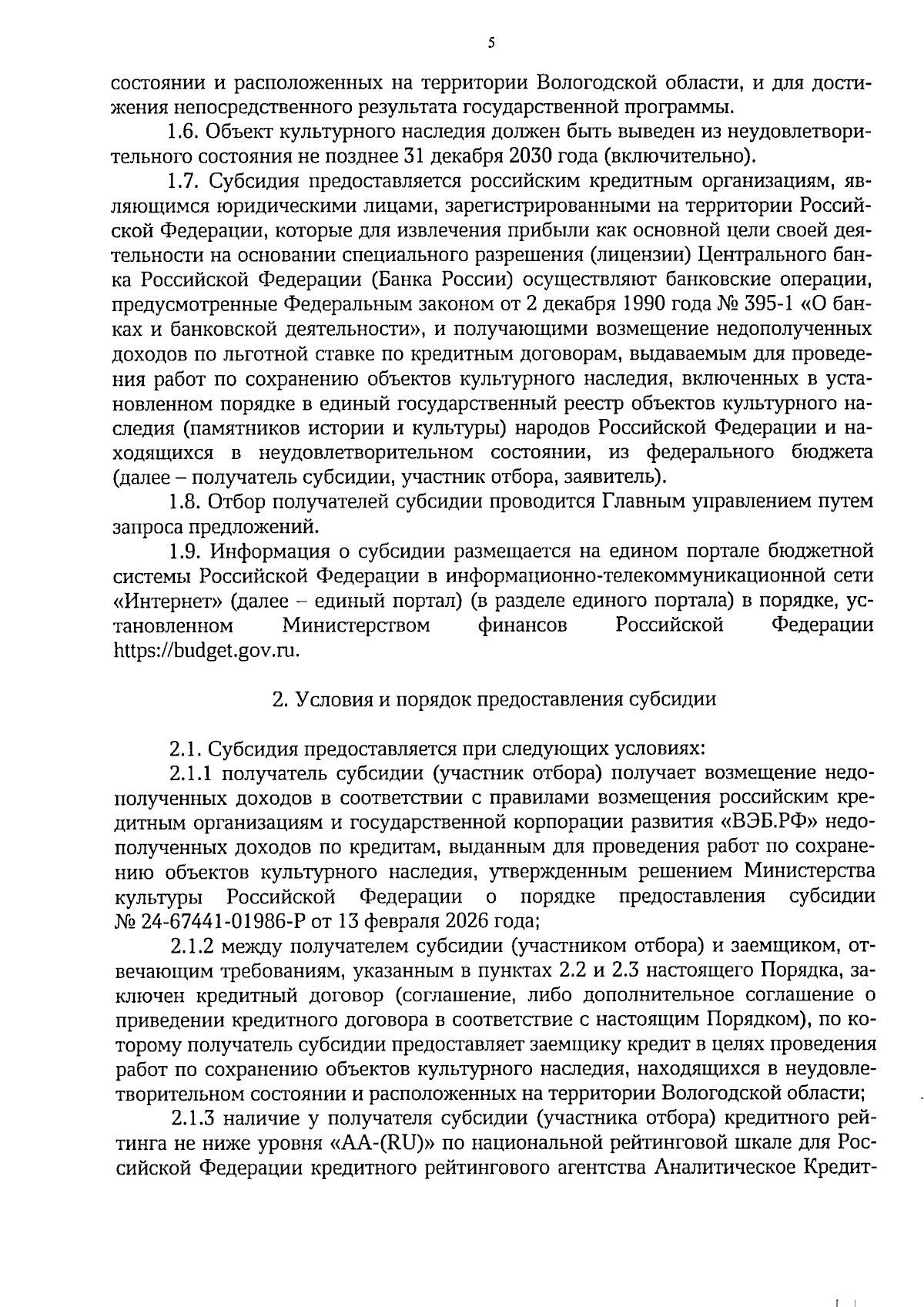 5

состоянии и расположенных на территории Вологодской области, и для достижения непосредственного результата государственной программы.

1.6. Объект культурного наследия должен быть выведен из неудовлетворительного состояния не позднее 31 декабря 2030 года (включительно).

1.7. Субсидия предоставляется российским кредитным организациям, являющимся юридическими лицами, зарегистрированными на территории Российской Федерации, которые для извлечения прибыли как основной цели своей деятельности на основании специального разрешения (лицензии) Центрального банка Российской Федерации (Банка России) осуществляют банковские операции, предусмотренные Федеральным законом от 2 декабря 1990 года № 395-1 «О банках и банковской деятельности», и получающими возмещение недополученных доходов по льготной ставке по кредитным договорам, выдаваемым для проведения работ по сохранению объектов культурного наследия, включенных в установленном порядке в единый государственный реестр объектов культурного наследия (памятников истории и культуры) народов Российской Федерации и находящихся в неудовлетворительном состоянии, из федерального бюджета (далее – получатель субсидии, участник отбора, заявитель).

1.8. Отбор получателей субсидии проводится Главным управлением путем запроса предложений.

1.9. Информация о субсидии размещается на едином портале бюджетной системы Российской Федерации в информационно-телекоммуникационной сети «Интернет» (далее – единый портал) (в разделе единого портала) в порядке, установленном Министерством финансов Российской Федерации https://budget.gov.ru.

2. Условия и порядок предоставления субсидии

2.1. Субсидия предоставляется при следующих условиях:

2.1.1 получатель субсидии (участник отбора) получает возмещение недополученных доходов в соответствии с правилами возмещения российским кредитным организациям и государственной корпорации развития «ВЭБ.РФ» недополученных доходов по кредитам, выданным для проведения работ по сохранению объектов культурного наследия, утвержденным решением Министерства культуры Российской Федерации о порядке предоставления субсидии № 24-67441-01986-Р от 13 февраля 2026 года;

2.1.2 между получателем субсидии (участником отбора) и заемщиком, отвечающим требованиям, указанным в пунктах 2.2 и 2.3 настоящего Порядка, заключен кредитный договор (соглашение, либо дополнительное соглашение о приведении кредитного договора в соответствие с настоящим Порядком), по которому получатель субсидии предоставляет заемщику кредит в целях проведения работ по сохранению объектов культурного наследия, находящихся в неудовлетворительном состоянии и расположенных на территории Вологодской области;

2.1.3 наличие у получателя субсидии (участника отбора) кредитного рейтинга не ниже уровня «АА-(RU)» по национальной рейтинговой шкале для Российской Федерации кредитного рейтингового агентства Аналитическое Кредит-